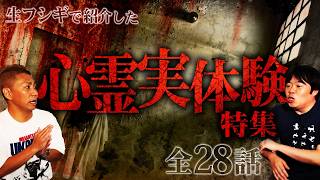 生フシギで紹介した

心霊実体験

特集

全28話